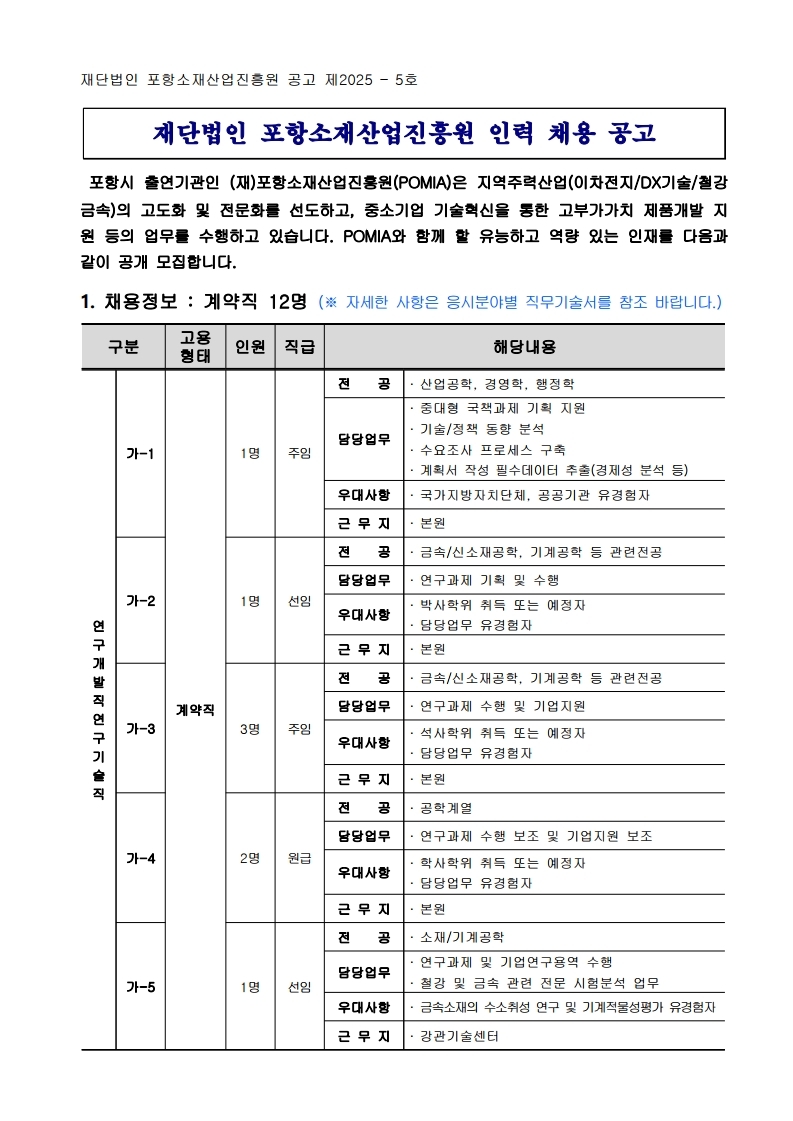 재단법인 포항소재산업진흥원 공고 제2025 - 5호

재단법인 포항소재산업진흥원 인력 채용 공고

포항시 출연기관인 (재)포항소재산업진흥원(POMIA)은 지역주력산업(이차전지/DX기술/철강금속)의 고도화 및 전문화를 선도하고, 중소기업 기술혁신을 통한 고부가가치 제품개발 지원 등의 업무를 수행하고 있습니다. POMIA와 함께 할 유능하고 역량 있는 인재를 다음과 같이 공개 모집합니다.

1. 채용정보 : 계약직 12명 (※ 자세한 사항은 응시분야별 직무기술서를 참조 바랍니다.)

| 구분 | | 고용형태 | 인원 | 직급 | 해당내용 | |
|---|---|---|---|---|---|---|
| 연구개발직 연구기술직 | 가-1 | 계약직 | 1명 | 주임 | 전 공 | · 산업공학, 경영학, 행정학 |
| | | | | | 담당업무 | · 중대형 국책과제 기획 지원 · 기술/정책 동향 분석 · 수요조사 프로세스 구축 · 계획서 작성 필수데이터 추출(경제성 분석 등) |
| | | | | | 우대사항 | · 국가지방자치단체, 공공기관 유경험자 |
| | | | | | 근 무 지 | · 본원 |
| | 가-2 | | 1명 | 선임 | 전 공 | · 금속/신소재공학, 기계공학 등 관련전공 |
| | | | | | 담당업무 | · 연구과제 기획 및 수행 |
| | | | | | 우대사항 | · 박사학위 취득 또는 예정자 · 담당업무 유경험자 |
| | | | | | 근 무 지 | · 본원 |
| | 가-3 | | 3명 | 주임 | 전 공 | · 금속/신소재공학, 기계공학 등 관련전공 |
| | | | | | 담당업무 | · 연구과제 수행 및 기업지원 |
| | | | | | 우대사항 | · 석사학위 취득 또는 예정자 · 담당업무 유경험자 |
| | | | | | 근 무 지 | · 본원 |
| | 가-4 | | 2명 | 원급 | 전 공 | · 공학계열 |
| | | | | | 담당업무 | · 연구과제 수행 보조 및 기업지원 보조 |
| | | | | | 우대사항 | · 학사학위 취득 또는 예정자 · 담당업무 유경험자 |
| | | | | | 근 무 지 | · 본원 |
| | 가-5 | | 1명 | 선임 | 전 공 | · 소재/기계공학 |
| | | | | | 담당업무 | · 연구과제 및 기업연구용역 수행 · 철강 및 금속 관련 전문 시험분석 업무 |
| | | | | | 우대사항 | · 금속소재의 수소취성 연구 및 기계적물성평가 유경험자 |
| | | | | | 근 무 지 | · 강관기술센터 |